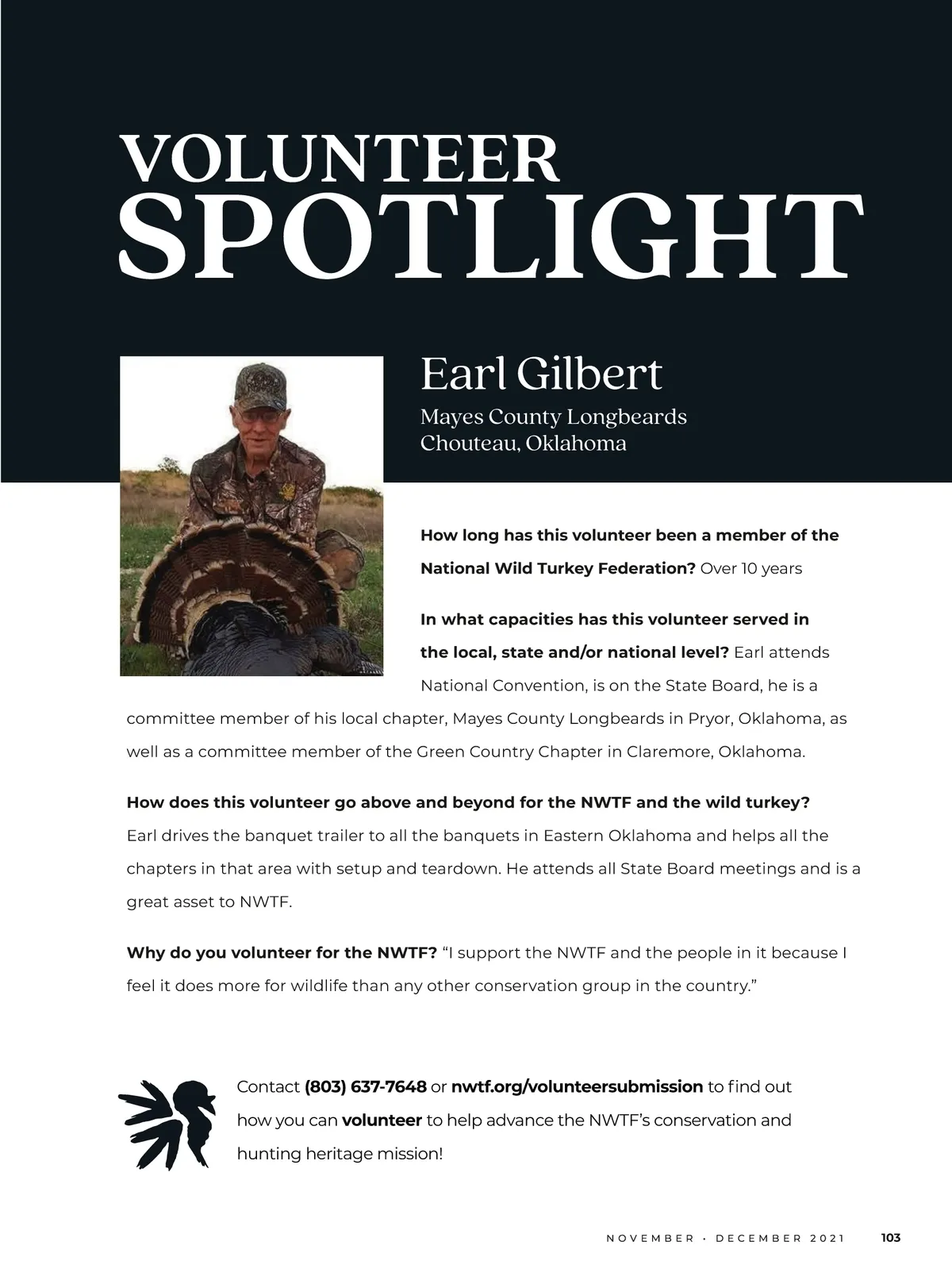 VOLUNTEER
SPOTLIGHT

Earl Gilbert
Mayes County Longbeards
Chouteau, Oklahoma

How long has this volunteer been a member of the National Wild Turkey Federation? Over 10 years

In what capacities has this volunteer served in the local, state and/or national level? Earl attends National Convention, is on the State Board, he is a committee member of his local chapter, Mayes County Longbeards in Pryor, Oklahoma, as well as a committee member of the Green Country Chapter in Claremore, Oklahoma.

How does this volunteer go above and beyond for the NWTF and the wild turkey? Earl drives the banquet trailer to all the banquets in Eastern Oklahoma and helps all the chapters in that area with setup and teardown. He attends all State Board meetings and is a great asset to NWTF.

Why do you volunteer for the NWTF? "I support the NWTF and the people in it because I feel it does more for wildlife than any other conservation group in the country."

Contact (803) 637-7648 or nwtf.org/volunteersubmission to find out how you can volunteer to help advance the NWTF's conservation and hunting heritage mission!

NOVEMBER · DECEMBER 2021 103